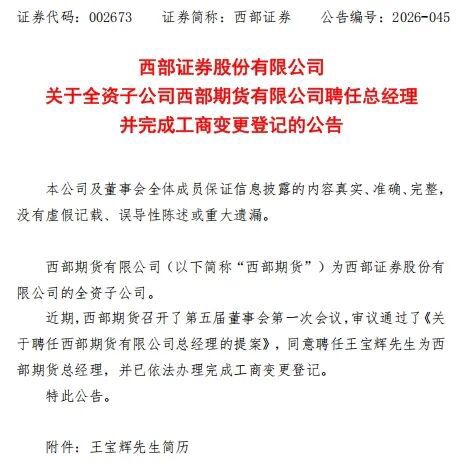 证券代码：002673　　证券简称：西部证券　　公告编号：2026-045

西部证券股份有限公司
关于全资子公司西部期货有限公司聘任总经理
并完成工商变更登记的公告

本公司及董事会全体成员保证信息披露的内容真实、准确、完整，没有虚假记载、误导性陈述或重大遗漏。

西部期货有限公司（以下简称“西部期货”）为西部证券股份有限公司的全资子公司。

近期，西部期货召开了第五届董事会第一次会议，审议通过了《关于聘任西部期货有限公司总经理的提案》，同意聘任王宝辉先生为西部期货总经理，并已依法办理完成工商变更登记。

特此公告。

附件：王宝辉先生简历